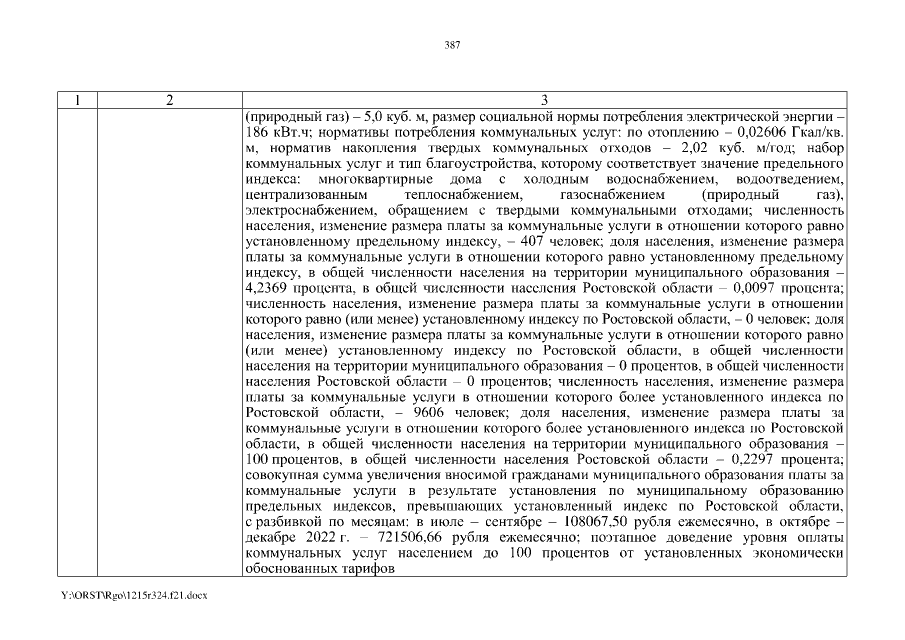 387

| 1 | 2 | 3 |
|---|---|---|
| | | (природный газ) – 5,0 куб. м, размер социальной нормы потребления электрической энергии – 186 кВт.ч; нормативы потребления коммунальных услуг: по отоплению – 0,02606 Гкал/кв. м, норматив накопления твердых коммунальных отходов – 2,02 куб. м/год; набор коммунальных услуг и тип благоустройства, которому соответствует значение предельного индекса: многоквартирные дома с холодным водоснабжением, водоотведением, централизованным теплоснабжением, газоснабжением (природный газ), электроснабжением, обращением с твердыми коммунальными отходами; численность населения, изменение размера платы за коммунальные услуги в отношении которого равно установленному предельному индексу, – 407 человек; доля населения, изменение размера платы за коммунальные услуги в отношении которого равно установленному предельному индексу, в общей численности населения на территории муниципального образования – 4,2369 процента, в общей численности населения Ростовской области – 0,0097 процента; численность населения, изменение размера платы за коммунальные услуги в отношении которого равно (или менее) установленному индексу по Ростовской области, – 0 человек; доля населения, изменение размера платы за коммунальные услуги в отношении которого равно (или менее) установленному индексу по Ростовской области, в общей численности населения на территории муниципального образования – 0 процентов, в общей численности населения Ростовской области – 0 процентов; численность населения, изменение размера платы за коммунальные услуги в отношении которого более установленного индекса по Ростовской области, – 9606 человек; доля населения, изменение размера платы за коммунальные услуги в отношении которого более установленного индекса по Ростовской области, в общей численности населения на территории муниципального образования – 100 процентов, в общей численности населения Ростовской области – 0,2297 процента; совокупная сумма увеличения вносимой гражданами муниципального образования платы за коммунальные услуги в результате установления по муниципальному образованию предельных индексов, превышающих установленный индекс по Ростовской области, с разбивкой по месяцам: в июле – сентябре – 108067,50 рубля ежемесячно, в октябре – декабре 2022 г. – 721506,66 рубля ежемесячно; поэтапное доведение уровня оплаты коммунальных услуг населением до 100 процентов от установленных экономически обоснованных тарифов |

Y:\ORST\Rgo\1215r324.f21.docx